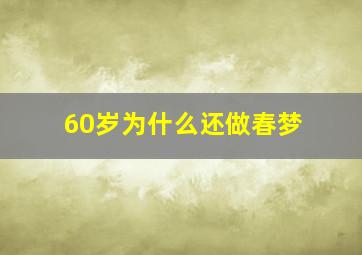 60岁为什么还做春梦